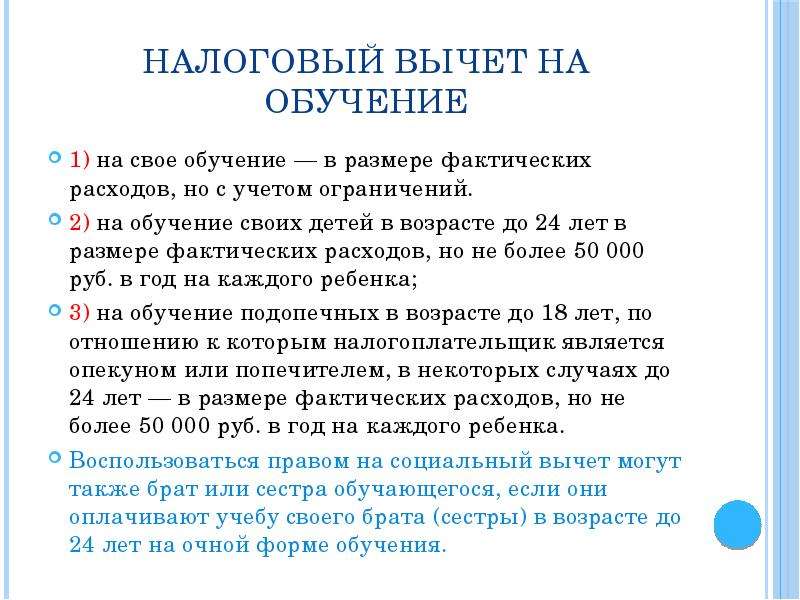 НАЛОГОВЫЙ ВЫЧЕТ НА ОБУЧЕНИЕ

1) на свое обучение — в размере фактических расходов, но с учетом ограничений.

2) на обучение своих детей в возрасте до 24 лет в размере фактических расходов, но не более 50 000 руб. в год на каждого ребенка;

3) на обучение подопечных в возрасте до 18 лет, по отношению к которым налогоплательщик является опекуном или попечителем, в некоторых случаях до 24 лет — в размере фактических расходов, но не более 50 000 руб. в год на каждого ребенка.

Воспользоваться правом на социальный вычет могут также брат или сестра обучающегося, если они оплачивают учебу своего брата (сестры) в возрасте до 24 лет на очной форме обучения.